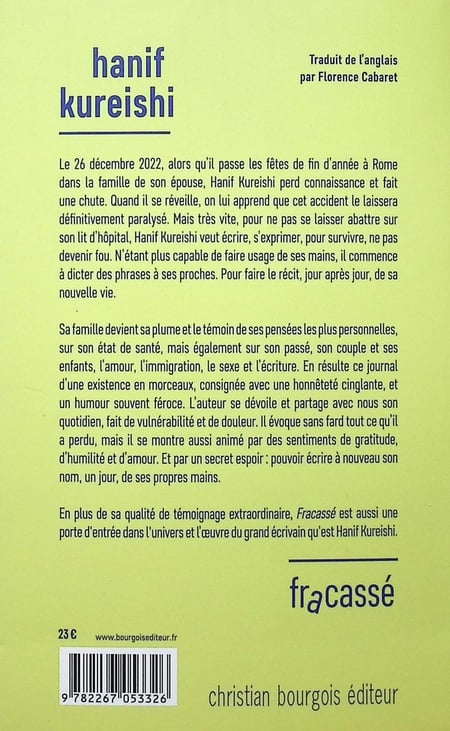 hanif
kureishi

Traduit de l'anglais
par Florence Cabaret

Le 26 décembre 2022, alors qu'il passe les fêtes de fin d'année à Rome dans la famille de son épouse, Hanif Kureishi perd connaissance et fait une chute. Quand il se réveille, on lui apprend que cet accident le laissera définitivement paralysé. Mais très vite, pour ne pas se laisser abattre sur son lit d'hôpital, Hanif Kureishi veut écrire, s'exprimer, pour survivre, ne pas devenir fou. N'étant plus capable de faire usage de ses mains, il commence à dicter des phrases à ses proches. Pour faire le récit, jour après jour, de sa nouvelle vie.

Sa famille devient sa plume et le témoin de ses pensées les plus personnelles, sur son état de santé, mais également sur son passé, son couple et ses enfants, l'amour, l'immigration, le sexe et l'écriture. En résulte ce journal d'une existence en morceaux, consignée avec une honnêteté cinglante, et un humour souvent féroce. L'auteur se dévoile et partage avec nous son quotidien, fait de vulnérabilité et de douleur. Il évoque sans fard tout ce qu'il a perdu, mais il se montre aussi animé par des sentiments de gratitude, d'humilité et d'amour. Et par un secret espoir : pouvoir écrire à nouveau son nom, un jour, de ses propres mains.

En plus de sa qualité de témoignage extraordinaire, Fracassé est aussi une porte d'entrée dans l'univers et l'œuvre du grand écrivain qu'est Hanif Kureishi.

fracassé

23 €

www.bourgoisediteur.fr

9 782267 053326

christian bourgois éditeur